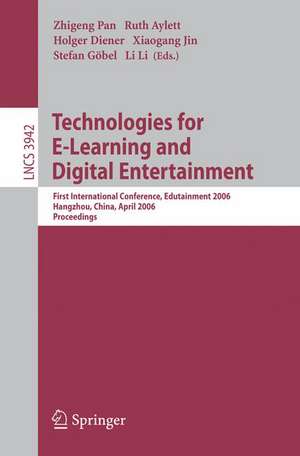 Zhigeng Pan Ruth Aylett
Holger Diener Xiaogang Jin
Stefan Göbel Li Li (Eds.)

LNCS 3942

Technologies for E-Learning and Digital Entertainment

First International Conference, Edutainment 2006
Hangzhou, China, April 2006
Proceedings

Springer